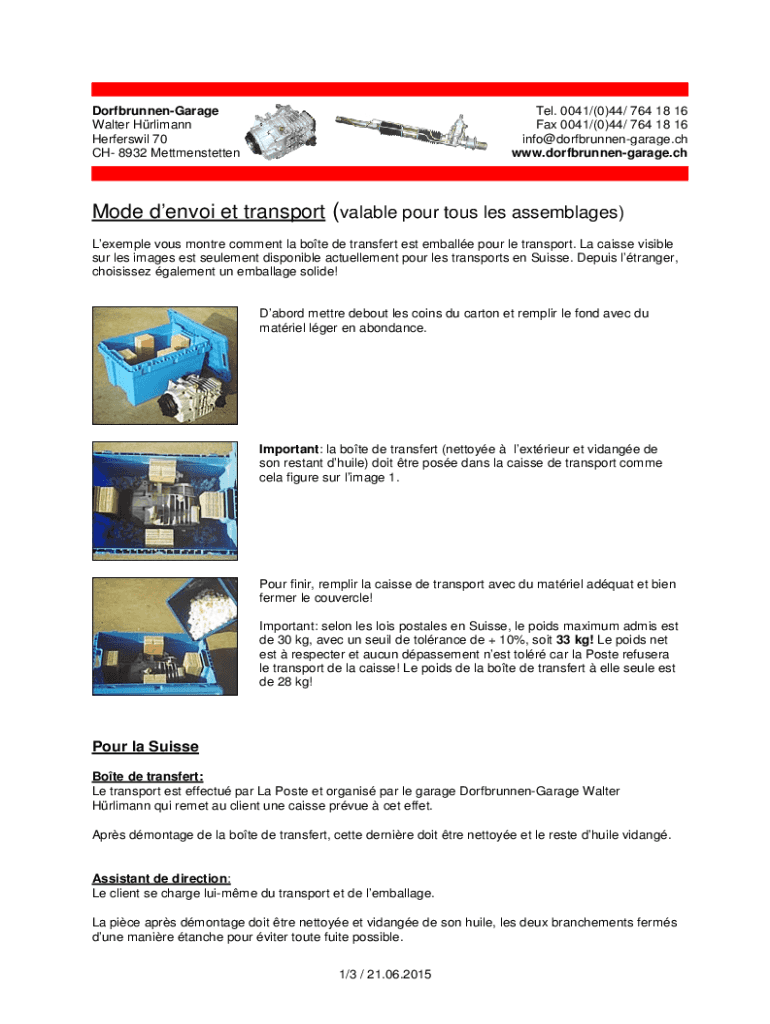 Dorfbrunnen-Garage
Walter Hürlimann
Herferswil 70
CH- 8932 Mettmenstetten

Tel. 0041/(0)44/ 764 18 16
Fax 0041/(0)44/ 764 18 16
info@dorfbrunnen-garage.ch
www.dorfbrunnen-garage.ch

Mode d'envoi et transport (valable pour tous les assemblages)

L'exemple vous montre comment la boîte de transfert est emballée pour le transport. La caisse visible sur les images est seulement disponible actuellement pour les transports en Suisse. Depuis l'étranger, choisissez également un emballage solide!

D'abord mettre debout les coins du carton et remplir le fond avec du matériel léger en abondance.

Important: la boîte de transfert (nettoyée à l'extérieur et vidangée de son restant d'huile) doit être posée dans la caisse de transport comme cela figure sur l'image 1.

Pour finir, remplir la caisse de transport avec du matériel adéquat et bien fermer le couvercle!

Important: selon les lois postales en Suisse, le poids maximum admis est de 30 kg, avec un seuil de tolérance de + 10%, soit 33 kg! Le poids net est à respecter et aucun dépassement n'est toléré car la Poste refusera le transport de la caisse! Le poids de la boîte de transfert à elle seule est de 28 kg!

Pour la Suisse

Boîte de transfert:
Le transport est effectué par La Poste et organisé par le garage Dorfbrunnen-Garage Walter Hürlimann qui remet au client une caisse prévue à cet effet.

Après démontage de la boîte de transfert, cette dernière doit être nettoyée et le reste d'huile vidangé.

Assistant de direction:
Le client se charge lui-même du transport et de l'emballage.

La pièce après démontage doit être nettoyée et vidangée de son huile, les deux branchements fermés d'une manière étanche pour éviter toute fuite possible.

1/3 / 21.06.2015